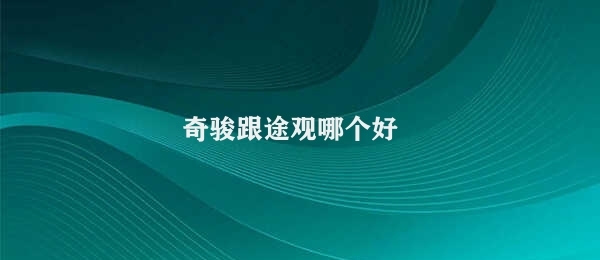 奇骏跟途观哪个好